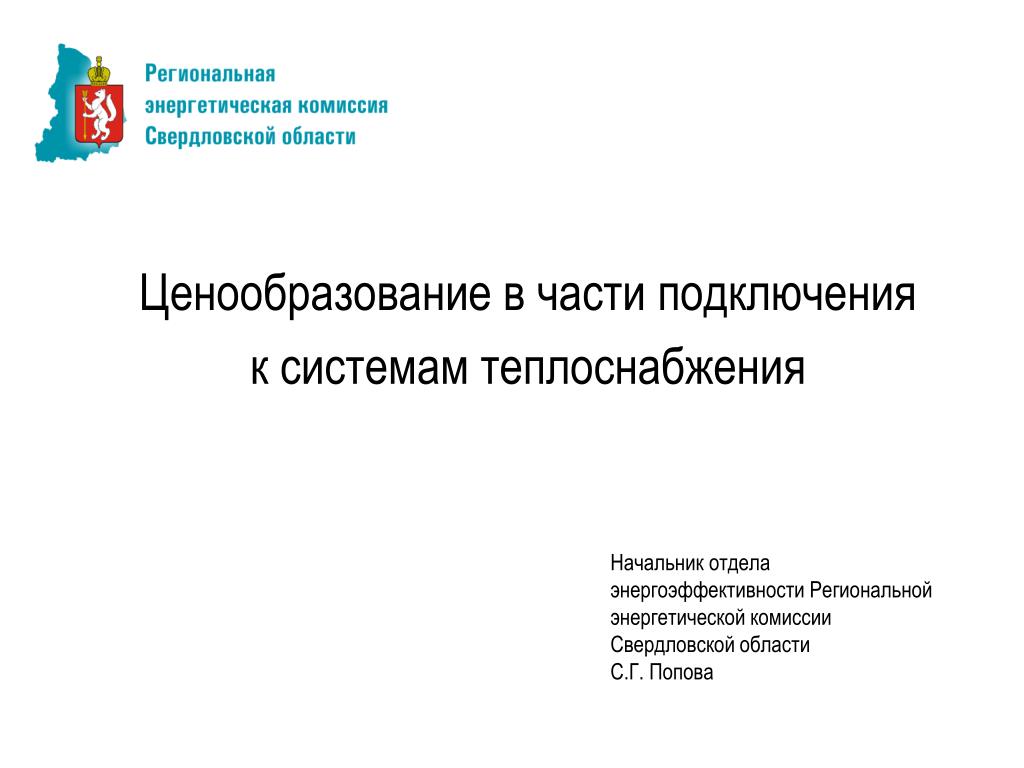 Региональная
энергетическая комиссия
Свердловской области

Ценообразование в части подключения
к системам теплоснабжения

Начальник отдела
энергоэффективности Региональной
энергетической комиссии
Свердловской области
С.Г. Попова